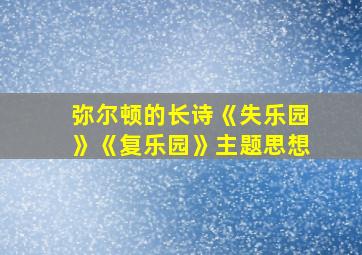 弥尔顿的长诗《失乐园》《复乐园》主题思想